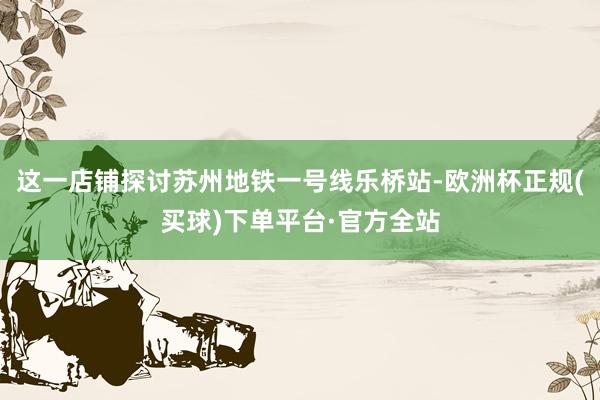 这一店铺探讨苏州地铁一号线乐桥站-欧洲杯正规(买球)下单平台·官方全站